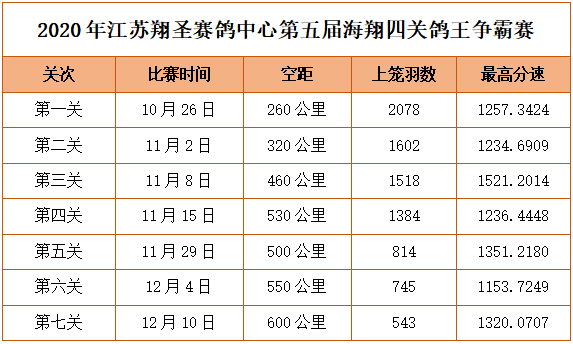 2020年江苏翔圣赛鸽中心第五届海翔四关鸽王争霸赛

| 关次 | 比赛时间 | 空距 | 上笼羽数 | 最高分速 |
|---|---|---|---|---|
| 第一关 | 10月26日 | 260公里 | 2078 | 1257.3424 |
| 第二关 | 11月2日 | 320公里 | 1602 | 1234.6909 |
| 第三关 | 11月8日 | 460公里 | 1518 | 1521.2014 |
| 第四关 | 11月15日 | 530公里 | 1384 | 1236.4448 |
| 第五关 | 11月29日 | 500公里 | 814 | 1351.2180 |
| 第六关 | 12月4日 | 550公里 | 745 | 1153.7249 |
| 第七关 | 12月10日 | 600公里 | 543 | 1320.0707 |